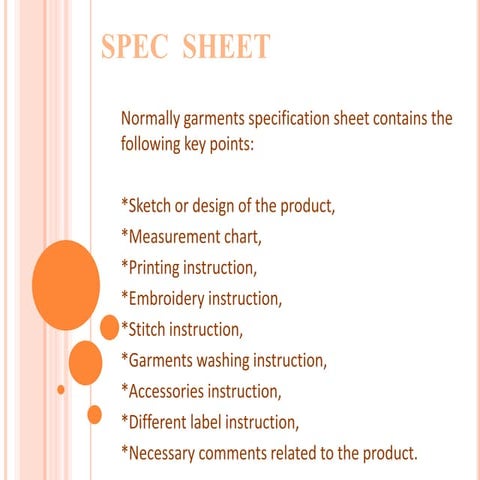 SPEC SHEET

Normally garments specification sheet contains the following key points:

*Sketch or design of the product,
*Measurement chart,
*Printing instruction,
*Embroidery instruction,
*Stitch instruction,
*Garments washing instruction,
*Accessories instruction,
*Different label instruction,
*Necessary comments related to the product.